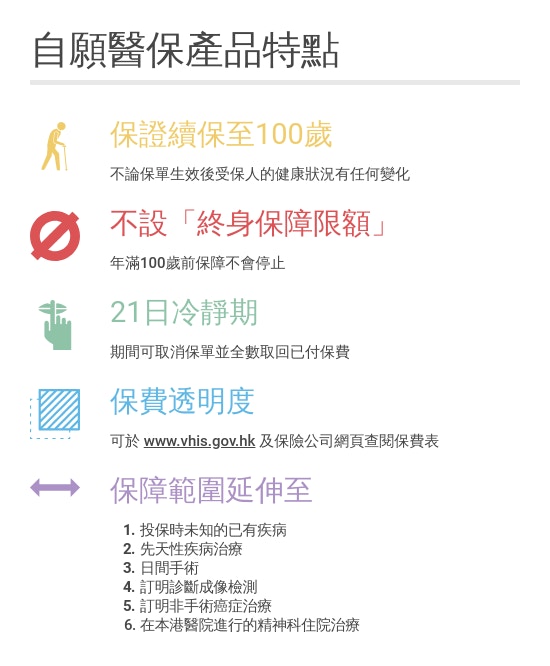 自願醫保產品特點

保證續保至100歲

不論保單生效後受保人的健康狀況有任何變化

不設「終身保障限額」

年滿100歲前保障不會停止

21日冷靜期

期間可取消保單並全數取回已付保費

保費透明度

可於 www.vhis.gov.hk 及保險公司網頁查閱保費表

保障範圍延伸至

1. 投保時未知的已有疾病
2. 先天性疾病治療
3. 日間手術
4. 訂明診斷成像檢測
5. 訂明非手術癌症治療
6. 在本港醫院進行的精神科住院治療